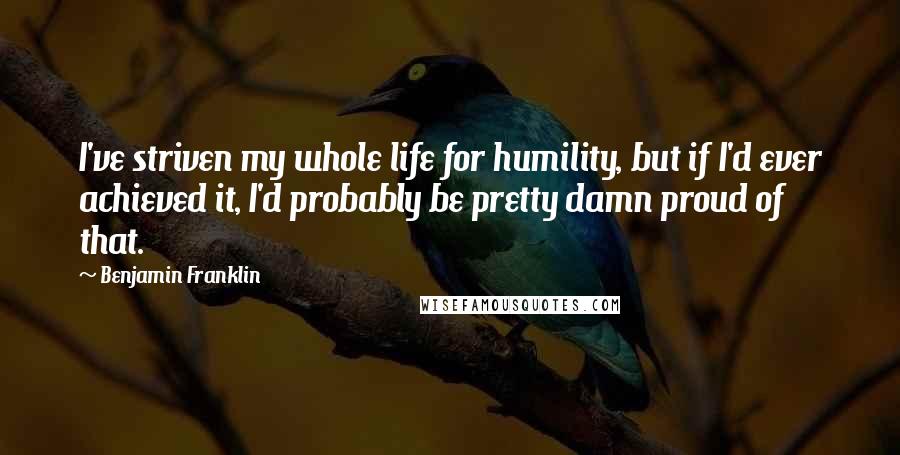 I've striven my whole life for humility, but if I'd ever achieved it, I'd probably be pretty damn proud of that.

~ Benjamin Franklin

WISEFAMOUSQUOTES.COM